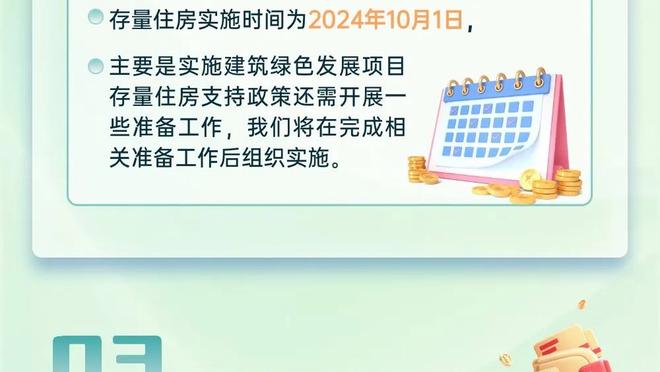 存量住房实施时间为2024年10月1日，

主要是实施建筑绿色发展项目存量住房支持政策还需开展一些准备工作，我们将在完成相关准备工作后组织实施。

03